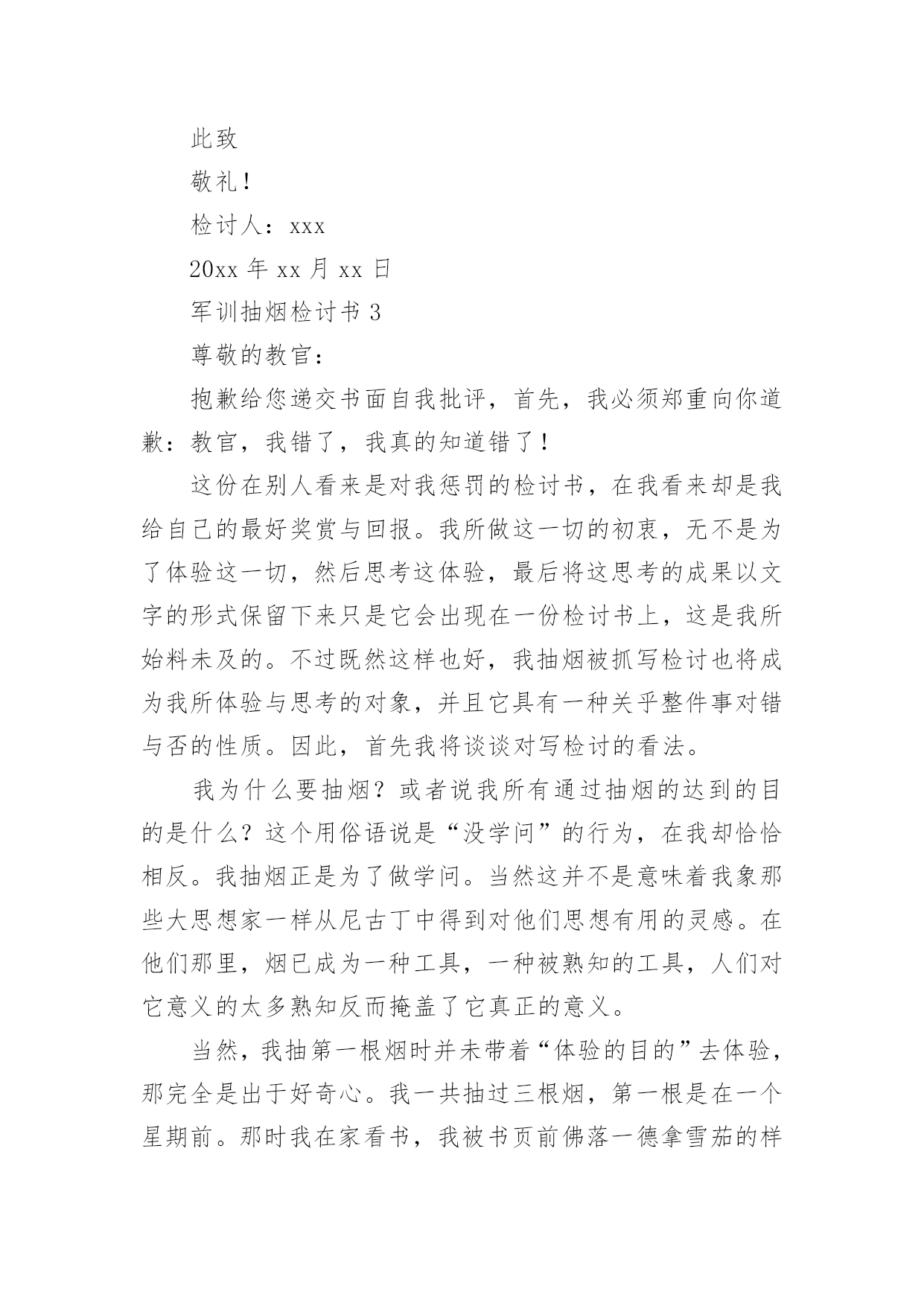 此致

敬礼!

检讨人：xxx

20xx 年 xx 月 xx 日

军训抽烟检讨书 3

尊敬的教官：

抱歉给您递交书面自我批评，首先，我必须郑重向你道歉：教官，我错了，我真的知道错了!

这份在别人看来是对我惩罚的检讨书，在我看来却是我给自己的最好奖赏与回报。我所做这一切的初衷，无不是为了体验这一切，然后思考这体验，最后将这思考的成果以文字的形式保留下来只是它会出现在一份检讨书上，这是我所始料未及的。不过既然这样也好，我抽烟被抓写检讨也将成为我所体验与思考的对象，并且它具有一种关乎整件事对错与否的性质。因此，首先我将谈谈对写检讨的看法。

我为什么要抽烟？或者说我所有通过抽烟的达到的目的是什么？这个用俗语说是“没学问”的行为，在我却恰恰相反。我抽烟正是为了做学问。当然这并不是意味着我象那些大思想家一样从尼古丁中得到对他们思想有用的灵感。在他们那里，烟已成为一种工具，一种被熟知的工具，人们对它意义的太多熟知反而掩盖了它真正的意义。

当然，我抽第一根烟时并未带着“体验的目的”去体验，那完全是出于好奇心。我一共抽过三根烟，第一根是在一个星期前。那时我在家看书，我被书页前佛落一德拿雪茄的样